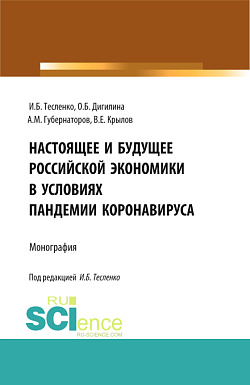 И.Б. Тесленко, О.Б. Дигилина
А.М. Губернаторов, В.Е. Крылов

НАСТОЯЩЕЕ И БУДУЩЕЕ РОССИЙСКОЙ ЭКОНОМИКИ В УСЛОВИЯХ ПАНДЕМИИ КОРОНАВИРУСА

Монография

Под редакцией И.Б. Тесленко

RU SCIence
RU-SCIENCE.COM